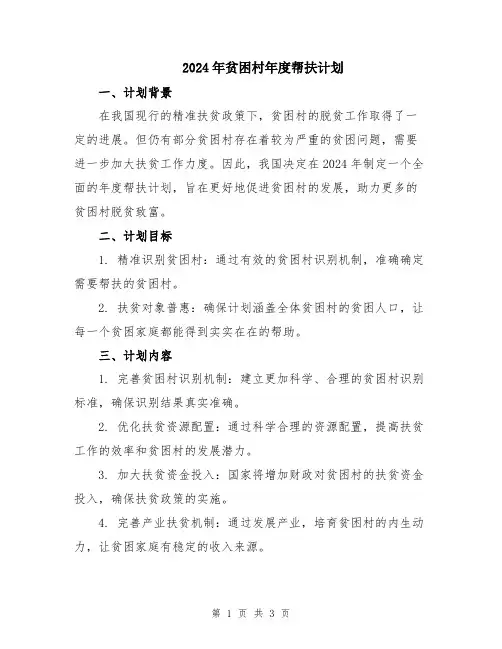 2024年贫困村年度帮扶计划

一、计划背景

在我国现行的精准扶贫政策下，贫困村的脱贫工作取得了一定的进展。但仍有部分贫困村存在着较为严重的贫困问题，需要进一步加大扶贫工作力度。因此，我国决定在2024年制定一个全面的年度帮扶计划，旨在更好地促进贫困村的发展，助力更多的贫困村脱贫致富。

二、计划目标

1. 精准识别贫困村：通过有效的贫困村识别机制，准确确定需要帮扶的贫困村。

2. 扶贫对象普惠：确保计划涵盖全体贫困村的贫困人口，让每一个贫困家庭都能得到实实在在的帮助。

三、计划内容

1. 完善贫困村识别机制：建立更加科学、合理的贫困村识别标准，确保识别结果真实准确。

2. 优化扶贫资源配置：通过科学合理的资源配置，提高扶贫工作的效率和贫困村的发展潜力。

3. 加大扶贫资金投入：国家将增加财政对贫困村的扶贫资金投入，确保扶贫政策的实施。

4. 完善产业扶贫机制：通过发展产业，培育贫困村的内生动力，让贫困家庭有稳定的收入来源。

第 1 页 共 3 页